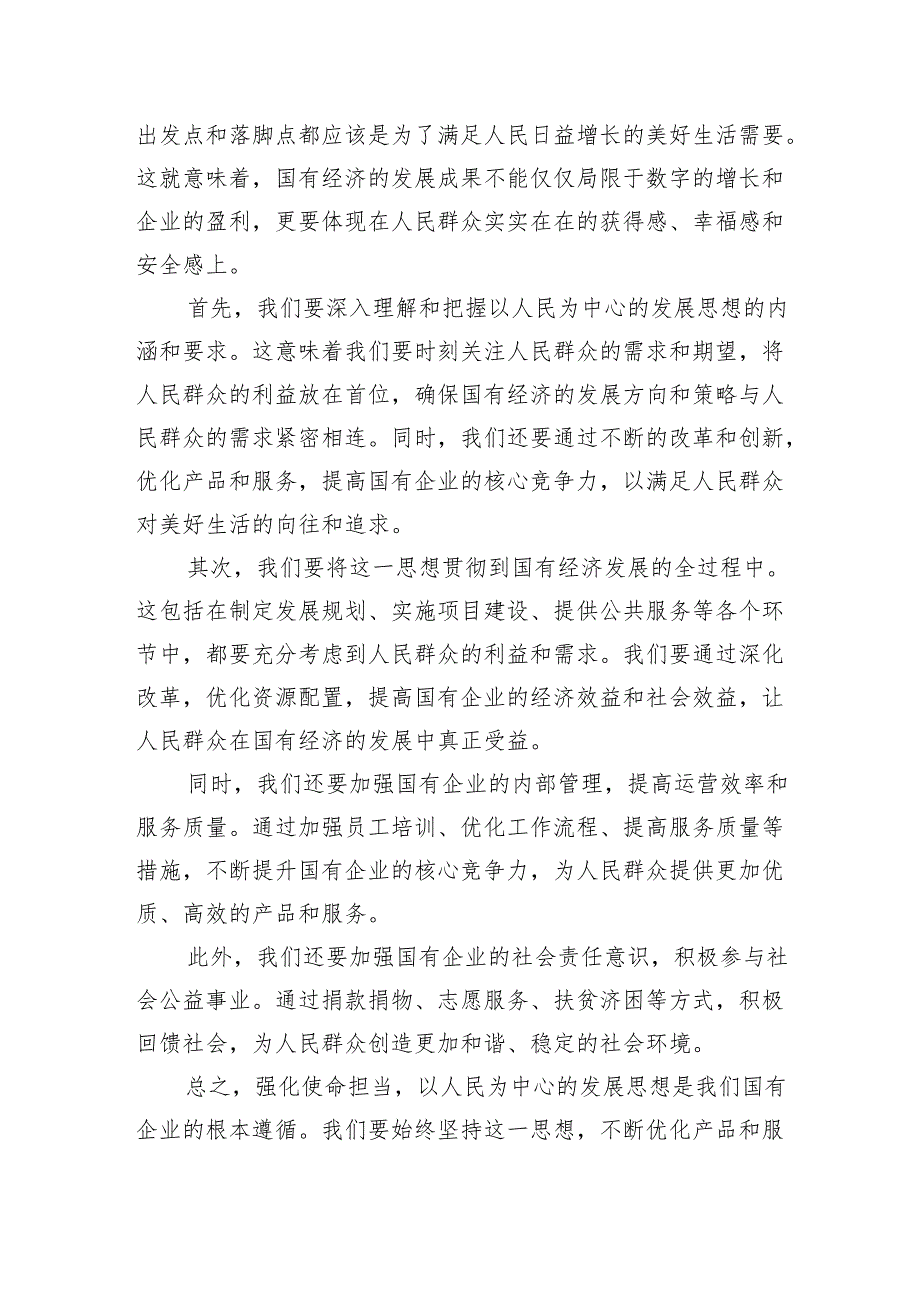 出发点和落脚点都应该是为了满足人民日益增长的美好生活需要。这就意味着，国有经济的发展成果不能仅仅局限于数字的增长和企业的盈利，更要体现在人民群众实实在在的获得感、幸福感和安全感上。

首先，我们要深入理解和把握以人民为中心的发展思想的内涵和要求。这意味着我们要时刻关注人民群众的需求和期望，将人民群众的利益放在首位，确保国有经济的发展方向和策略与人民群众的需求紧密相连。同时，我们还要通过不断的改革和创新，优化产品和服务，提高国有企业的核心竞争力，以满足人民群众对美好生活的向往和追求。

其次，我们要将这一思想贯彻到国有经济发展的全过程中。这包括在制定发展规划、实施项目建设、提供公共服务等各个环节中，都要充分考虑到人民群众的利益和需求。我们要通过深化改革，优化资源配置，提高国有企业的经济效益和社会效益，让人民群众在国有经济的发展中真正受益。

同时，我们还要加强国有企业的内部管理，提高运营效率和服务质量。通过加强员工培训、优化工作流程、提高服务质量等措施，不断提升国有企业的核心竞争力，为人民群众提供更加优质、高效的产品和服务。

此外，我们还要加强国有企业的社会责任意识，积极参与社会公益事业。通过捐款捐物、志愿服务、扶贫济困等方式，积极回馈社会，为人民群众创造更加和谐、稳定的社会环境。

总之，强化使命担当，以人民为中心的发展思想是我们国有企业的根本遵循。我们要始终坚持这一思想，不断优化产品和服